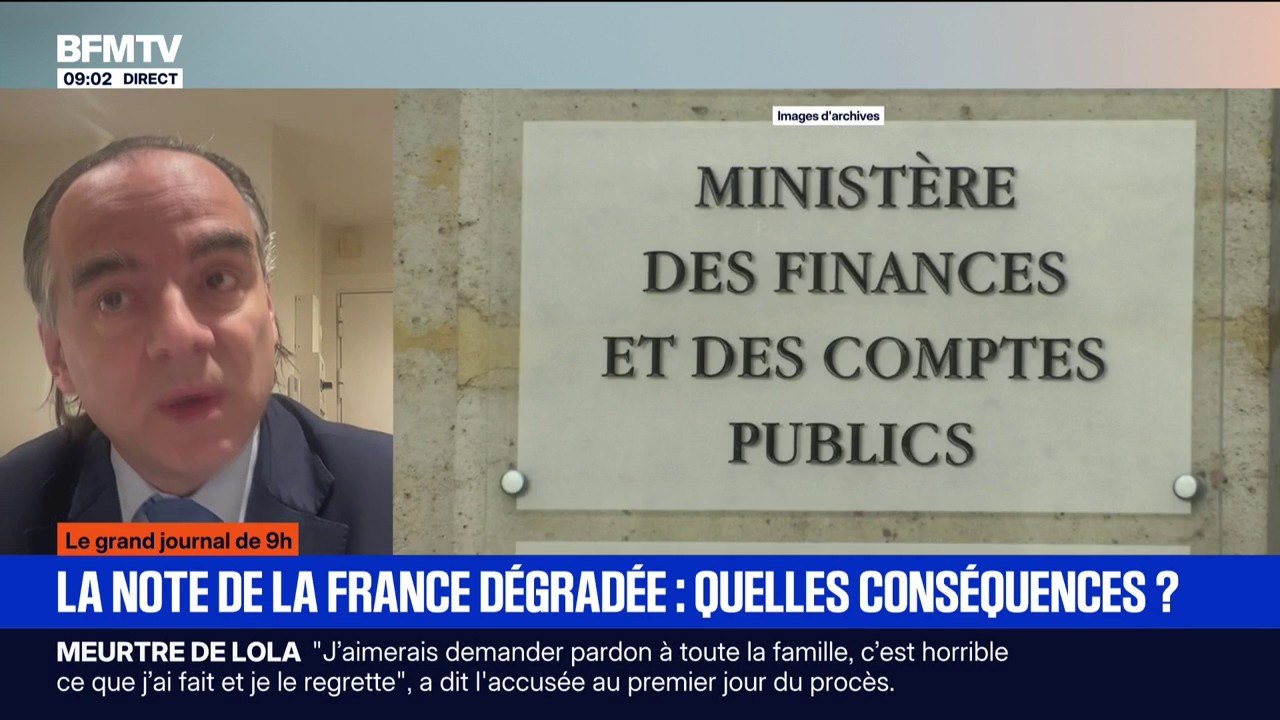 BFMTV
09:02 DIRECT

Images d'archives

MINISTÈRE
DES FINANCES
ET DES COMPTES
PUBLICS

Le grand journal de 9h

LA NOTE DE LA FRANCE DÉGRADÉE : QUELLES CONSÉQUENCES ?

MEURTRE DE LOLA "J'aimerais demander pardon à toute la famille, c'est horrible ce que j'ai fait et je le regrette", a dit l'accusée au premier jour du procès.